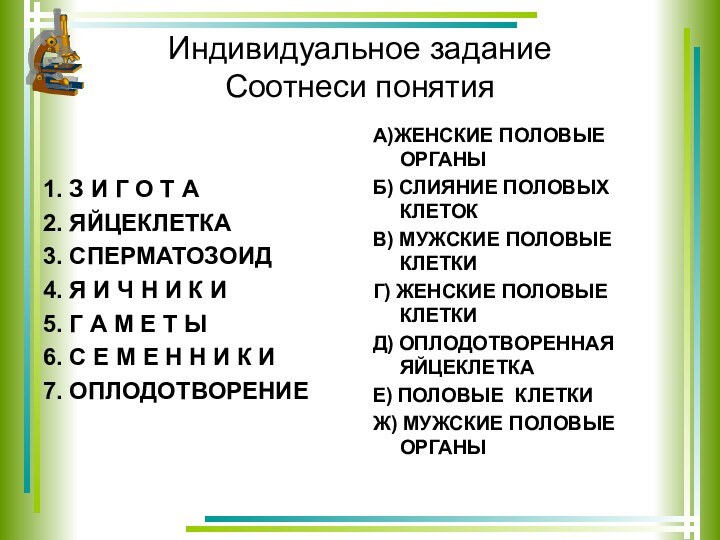 Индивидуальное задание
Соотнеси понятия

1. З И Г О Т А
2. ЯЙЦЕКЛЕТКА
3. СПЕРМАТОЗОИД
4. Я И Ч Н И К И
5. Г А М Е Т Ы
6. С Е М Е Н Н И К И
7. ОПЛОДОТВОРЕНИЕ

А)ЖЕНСКИЕ ПОЛОВЫЕ ОРГАНЫ
Б) СЛИЯНИЕ ПОЛОВЫХ КЛЕТОК
В) МУЖСКИЕ ПОЛОВЫЕ КЛЕТКИ
Г) ЖЕНСКИЕ ПОЛОВЫЕ КЛЕТКИ
Д) ОПЛОДОТВОРЕННАЯ ЯЙЦЕКЛЕТКА
Е) ПОЛОВЫЕ КЛЕТКИ
Ж) МУЖСКИЕ ПОЛОВЫЕ ОРГАНЫ